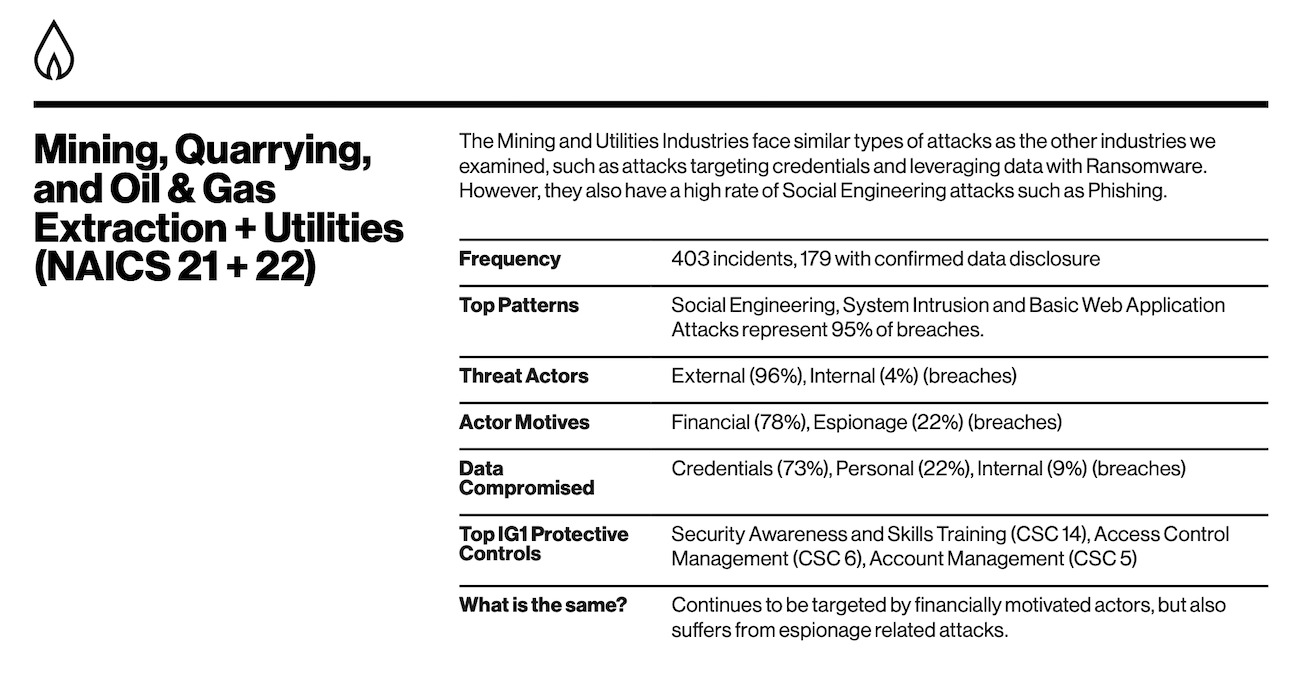 Mining, Quarrying, and Oil & Gas Extraction + Utilities (NAICS 21 + 22)

The Mining and Utilities Industries face similar types of attacks as the other industries we examined, such as attacks targeting credentials and leveraging data with Ransomware. However, they also have a high rate of Social Engineering attacks such as Phishing.

Frequency
403 incidents, 179 with confirmed data disclosure

Top Patterns
Social Engineering, System Intrusion and Basic Web Application Attacks represent 95% of breaches.

Threat Actors
External (96%), Internal (4%) (breaches)

Actor Motives
Financial (78%), Espionage (22%) (breaches)

Data Compromised
Credentials (73%), Personal (22%), Internal (9%) (breaches)

Top IG1 Protective Controls
Security Awareness and Skills Training (CSC 14), Access Control Management (CSC 6), Account Management (CSC 5)

What is the same?
Continues to be targeted by financially motivated actors, but also suffers from espionage related attacks.